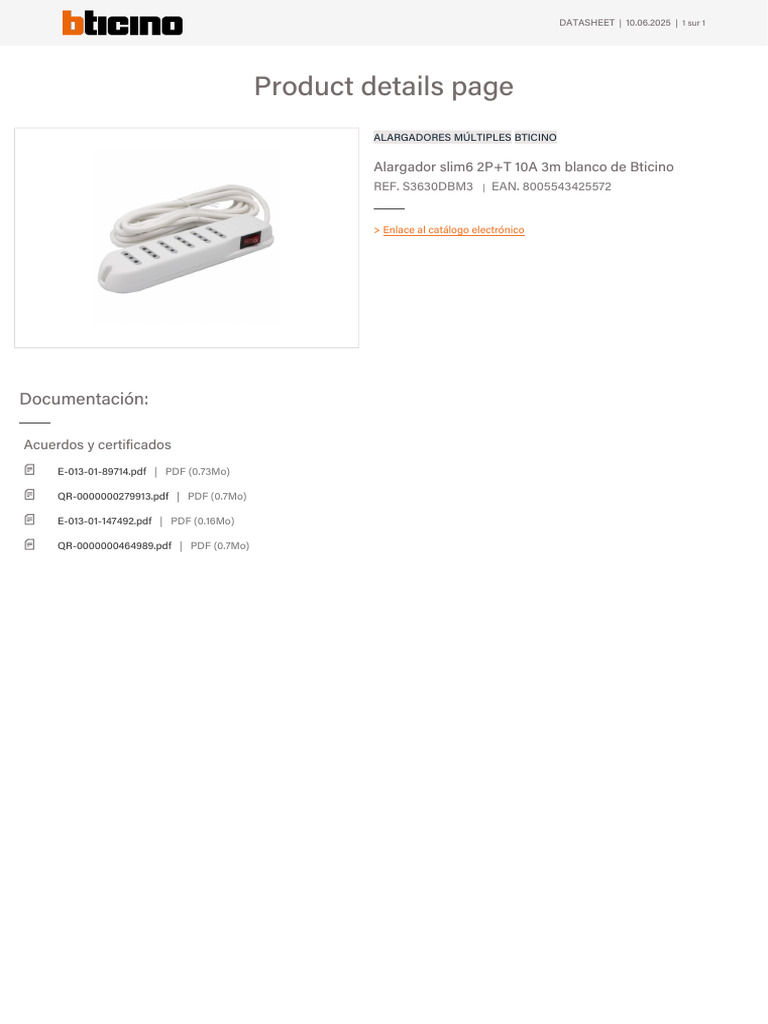 bticino

DATASHEET | 10.06.2025 | 1 sur 1

Product details page

ALARGADORES MÚLTIPLES BTICINO

Alargador slim6 2P+T 10A 3m blanco de Bticino
REF. S3630DBM3 | EAN. 8005543425572

> Enlace al catálogo electrónico

Documentación:

Acuerdos y certificados

E-013-01-89714.pdf | PDF (0.73Mo)

QR-0000000279913.pdf | PDF (0.7Mo)

E-013-01-147492.pdf | PDF (0.16Mo)

QR-0000000464989.pdf | PDF (0.7Mo)